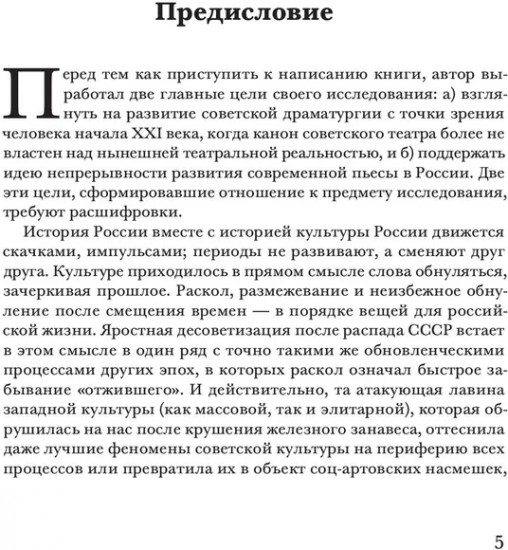 Предисловие

Перед тем как приступить к написанию книги, автор выработал две главные цели своего исследования: а) взглянуть на развитие советской драматургии с точки зрения человека начала XXI века, когда канон советского театра более не властен над нынешней театральной реальностью, и б) поддержать идею непрерывности развития современной пьесы в России. Две эти цели, сформировавшие отношение к предмету исследования, требуют расшифровки.

История России вместе с историей культуры России движется скачками, импульсами; периоды не развивают, а сменяют друг друга. Культуре приходилось в прямом смысле слова обнуляться, зачеркивая прошлое. Раскол, размежевание и неизбежное обнуление после смещения времен — в порядке вещей для российской жизни. Яростная десоветизация после распада СССР встает в этом смысле в один ряд с точно такими же обновленческими процессами других эпох, в которых раскол означал быстрое забывание «отжившего». И действительно, та атакующая лавина западной культуры (как массовой, так и элитарной), которая обрушилась на нас после крушения железного занавеса, оттеснила даже лучшие феномены советской культуры на периферию всех процессов или превратила их в объект соц-артовских насмешек,

5